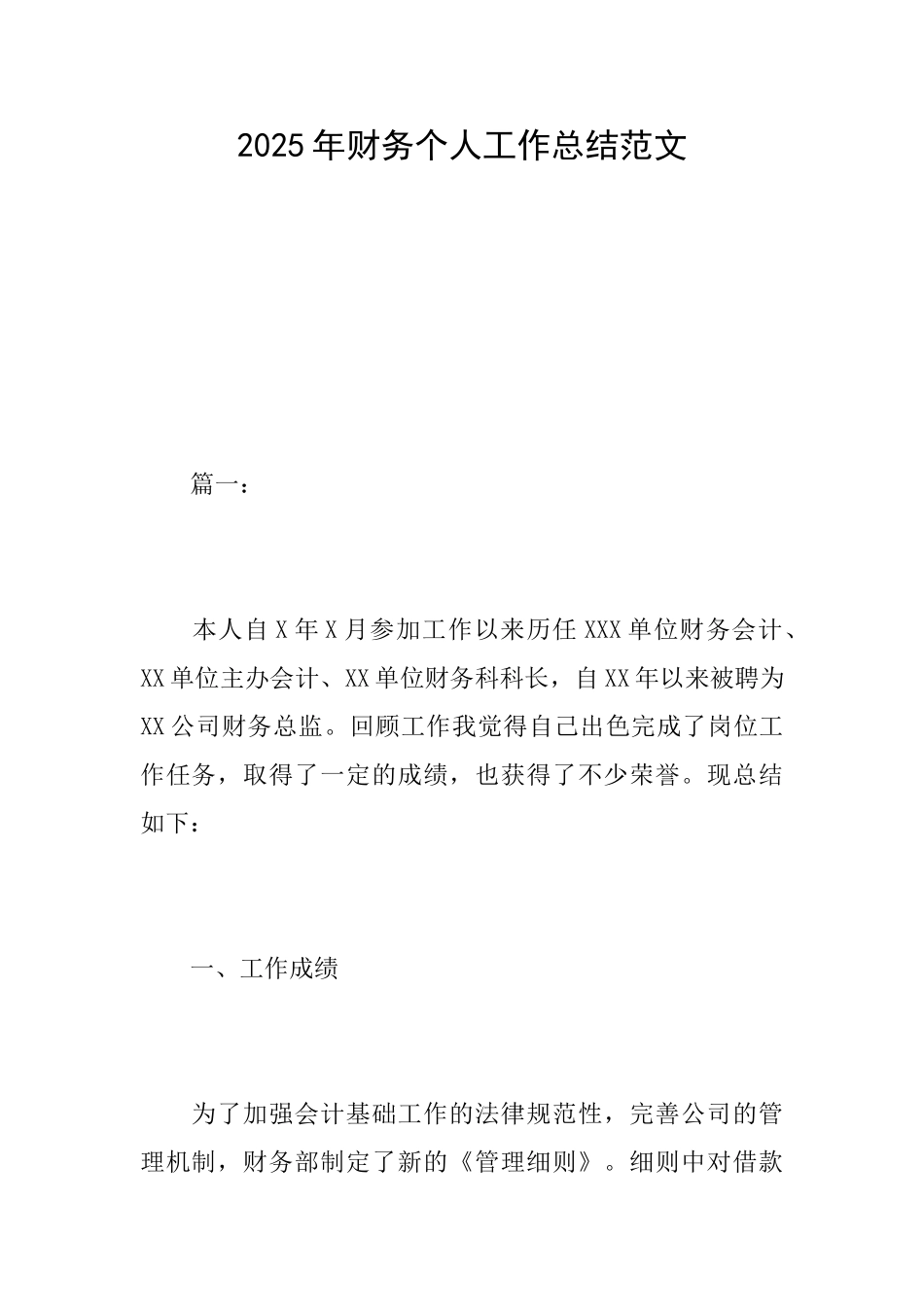 2025年财务个人工作总结范文

篇一：

本人自X年X月参加工作以来历任XXX单位财务会计、XX单位主办会计、XX单位财务科科长，自XX年以来被聘为XX公司财务总监。回顾工作我觉得自己出色完成了岗位工作任务，取得了一定的成绩，也获得了不少荣誉。现总结如下：

一、工作成绩

为了加强会计基础工作的法律规范性，完善公司的管理机制，财务部制定了新的《管理细则》。细则中对借款